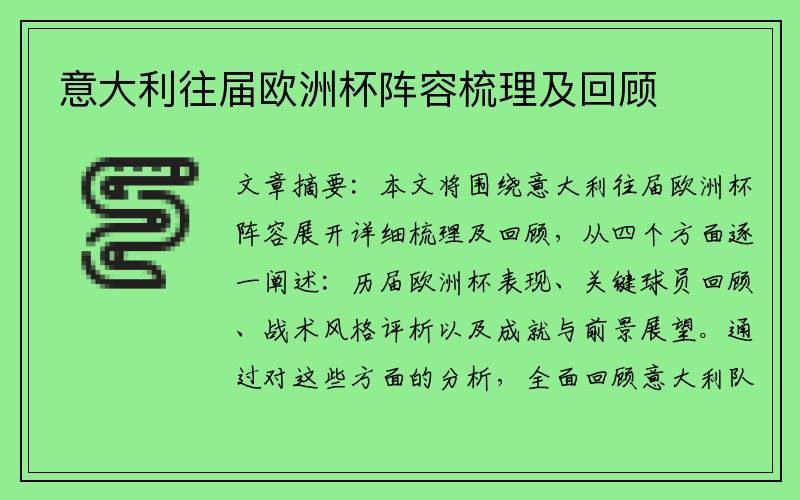 意大利往届欧洲杯阵容梳理及回顾

文章摘要：本文将围绕意大利往届欧洲杯阵容展开详细梳理及回顾，从四个方面逐一阐述：历届欧洲杯表现、关键球员回顾、战术风格评析以及成就与前景展望。通过对这些方面的分析，全面回顾意大利队